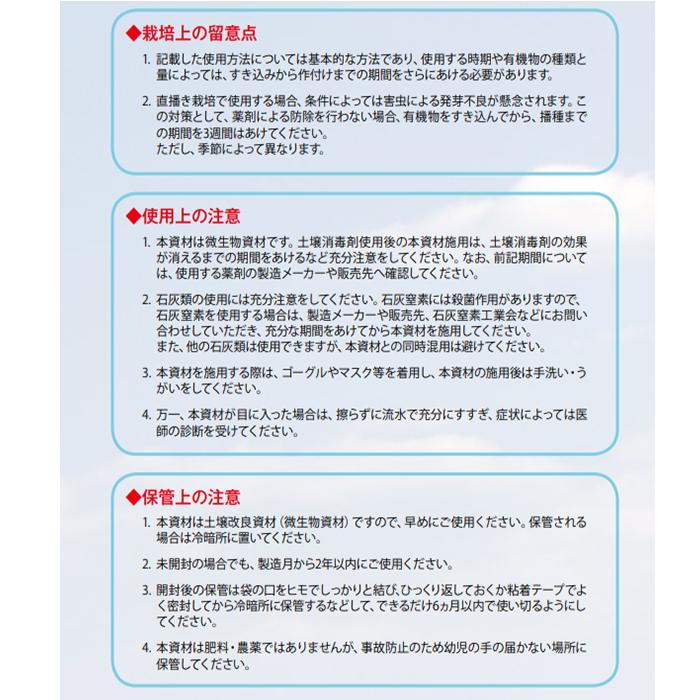 ◆栽培上の留意点

1. 記載した使用方法については基本的な方法であり、使用する時期や有機物の種類と量によっては、すき込みから作付けまでの期間をさらにあける必要があります。

2. 直播き栽培で使用する場合、条件によっては害虫による発芽不良が懸念されます。この対策として、薬剤による防除を行わない場合、有機物をすき込んでから、播種までの期間を3週間はあけてください。
ただし、季節によって異なります。

◆使用上の注意

1. 本資材は微生物資材です。土壌消毒剤使用後の本資材施用は、土壌消毒剤の効果が消えるまでの期間をあけるなど充分注意をしてください。なお、前記期間については、使用する薬剤の製造メーカーや販売先へ確認してください。

2. 石灰類の使用には充分注意をしてください。石灰窒素には殺菌作用がありますので、石灰窒素を使用する場合は、製造メーカーや販売先、石灰窒素工業会などにお問い合わせしていただき、充分な期間をあけてから本資材を施用してください。
また、他の石灰類は使用できますが、本資材との同時混用は避けてください。

3. 本資材を施用する際は、ゴーグルやマスク等を着用し、本資材の施用後は手洗い・うがいをしてください。

4. 万一、本資材が目に入った場合は、擦らずに流水で充分にすすぎ、症状によっては医師の診断を受けてください。

◆保管上の注意

1. 本資材は土壌改良資材（微生物資材）ですので、早めにご使用ください。保管される場合は冷暗所に置いてください。

2. 未開封の場合でも、製造月から2年以内にご使用ください。

3. 開封後の保管は袋の口をヒモでしっかりと結び、ひっくり返しておくか粘着テープでよく密封してから冷暗所に保管するなどして、できるだけ6ヵ月以内で使い切るようにしてください。

4. 本資材は肥料・農薬ではありませんが、事故防止のため幼児の手の届かない場所に保管してください。